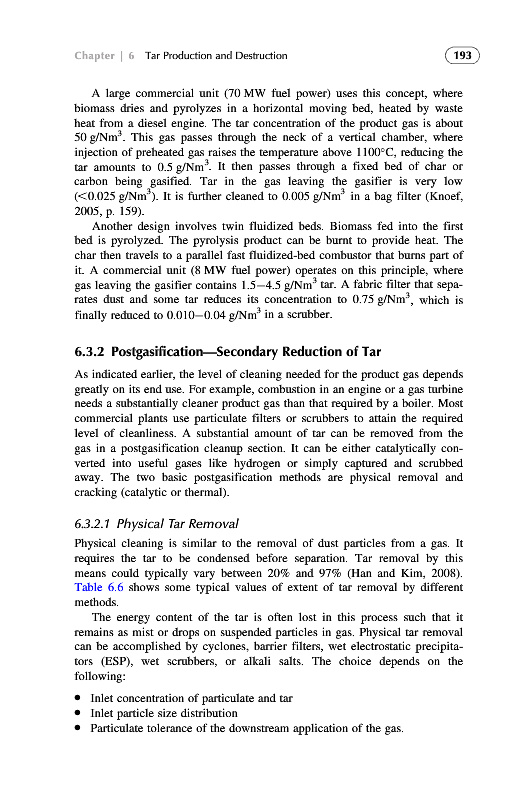 Chapter | 6 Tar Production and Destruction 193

A large commercial unit (70 MW fuel power) uses this concept, where biomass dries and pyrolyzes in a horizontal moving bed, heated by waste heat from a diesel engine. The tar concentration of the product gas is about 50 g/Nm$^3$. This gas passes through the neck of a vertical chamber, where injection of preheated gas raises the temperature above 1100°C, reducing the tar amounts to 0.5 g/Nm$^3$. It then passes through a fixed bed of char or carbon being gasified. Tar in the gas leaving the gasifier is very low (<0.025 g/Nm$^3$). It is further cleaned to 0.005 g/Nm$^3$ in a bag filter (Knoef, 2005, p. 159).

Another design involves twin fluidized beds. Biomass fed into the first bed is pyrolyzed. The pyrolysis product can be burnt to provide heat. The char then travels to a parallel fast fluidized-bed combustor that burns part of it. A commercial unit (8 MW fuel power) operates on this principle, where gas leaving the gasifier contains 1.5–4.5 g/Nm$^3$ tar. A fabric filter that separates dust and some tar reduces its concentration to 0.75 g/Nm$^3$, which is finally reduced to 0.010–0.04 g/Nm$^3$ in a scrubber.

6.3.2 Postgasification—Secondary Reduction of Tar

As indicated earlier, the level of cleaning needed for the product gas depends greatly on its end use. For example, combustion in an engine or a gas turbine needs a substantially cleaner product gas than that required by a boiler. Most commercial plants use particulate filters or scrubbers to attain the required level of cleanliness. A substantial amount of tar can be removed from the gas in a postgasification cleanup section. It can be either catalytically converted into useful gases like hydrogen or simply captured and scrubbed away. The two basic postgasification methods are physical removal and cracking (catalytic or thermal).

6.3.2.1 Physical Tar Removal

Physical cleaning is similar to the removal of dust particles from a gas. It requires the tar to be condensed before separation. Tar removal by this means could typically vary between 20% and 97% (Han and Kim, 2008). Table 6.6 shows some typical values of extent of tar removal by different methods.

The energy content of the tar is often lost in this process such that it remains as mist or drops on suspended particles in gas. Physical tar removal can be accomplished by cyclones, barrier filters, wet electrostatic precipitators (ESP), wet scrubbers, or alkali salts. The choice depends on the following:

• Inlet concentration of particulate and tar
• Inlet particle size distribution
• Particulate tolerance of the downstream application of the gas.